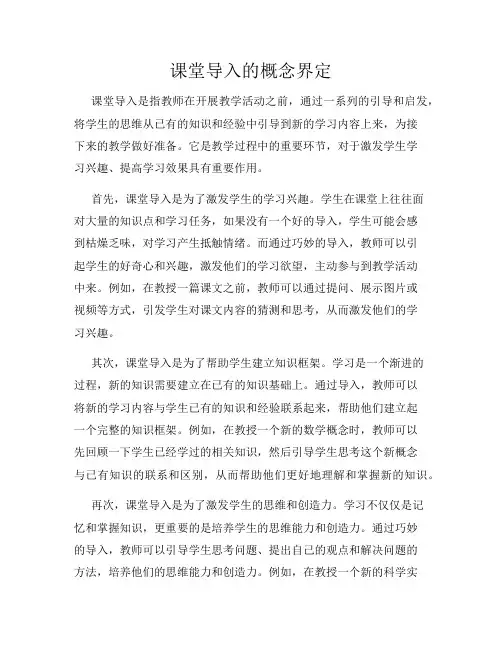 课堂导入的概念界定

课堂导入是指教师在开展教学活动之前，通过一系列的引导和启发，将学生的思维从已有的知识和经验中引导到新的学习内容上来，为接下来的教学做好准备。它是教学过程中的重要环节，对于激发学生学习兴趣、提高学习效果具有重要作用。

首先，课堂导入是为了激发学生的学习兴趣。学生在课堂上往往面对大量的知识点和学习任务，如果没有一个好的导入，学生可能会感到枯燥乏味，对学习产生抵触情绪。而通过巧妙的导入，教师可以引起学生的好奇心和兴趣，激发他们的学习欲望，主动参与到教学活动中来。例如，在教授一篇课文之前，教师可以通过提问、展示图片或视频等方式，引发学生对课文内容的猜测和思考，从而激发他们的学习兴趣。

其次，课堂导入是为了帮助学生建立知识框架。学习是一个渐进的过程，新的知识需要建立在已有的知识基础上。通过导入，教师可以将新的学习内容与学生已有的知识和经验联系起来，帮助他们建立起一个完整的知识框架。例如，在教授一个新的数学概念时，教师可以先回顾一下学生已经学过的相关知识，然后引导学生思考这个新概念与已有知识的联系和区别，从而帮助他们更好地理解和掌握新的知识。

再次，课堂导入是为了激发学生的思维和创造力。学习不仅仅是记忆和掌握知识，更重要的是培养学生的思维能力和创造力。通过巧妙的导入，教师可以引导学生思考问题、提出自己的观点和解决问题的方法，培养他们的思维能力和创造力。例如，在教授一个新的科学实